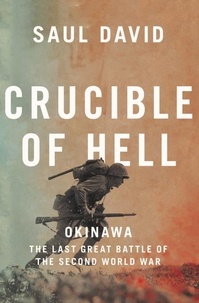 SAUL DAVID

CRUCIBLE OF HELL

OKINAWA

THE LAST GREAT BATTLE OF THE SECOND WORLD WAR